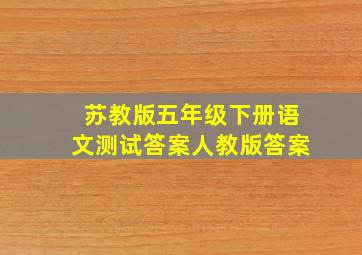 苏教版五年级下册语文测试答案人教版答案